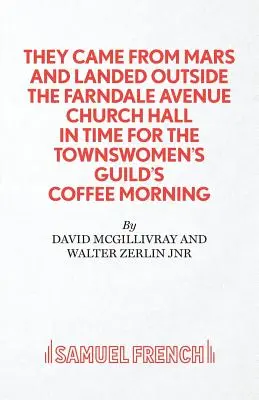 THEY CAME FROM MARS AND LANDED OUTSIDE THE FARNDALE AVENUE CHURCH HALL IN TIME FOR THE TOWNSWOMEN'S GUILD'S COFFEE MORNING

By
DAVID MCGILLIVRAY AND
WALTER ZERLIN JNR

SAMUEL FRENCH